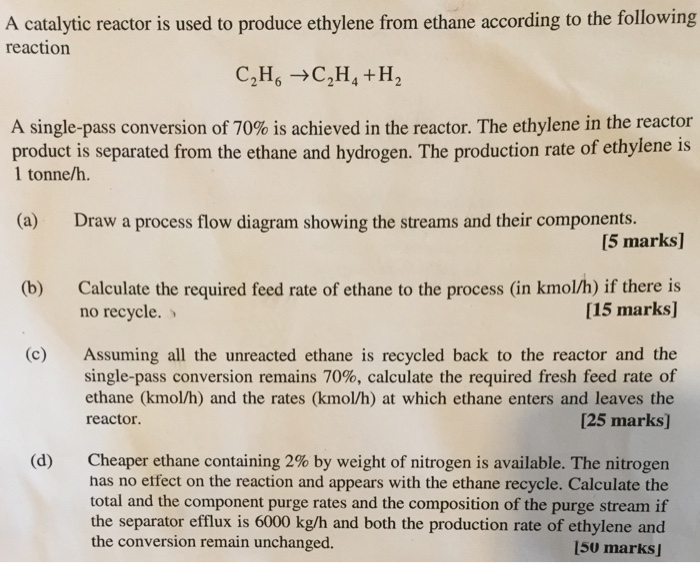 A catalytic reactor is used to produce ethylene from ethane according to the following reaction

$C_2H_6 \rightarrow C_2H_4 + H_2$

A single-pass conversion of 70% is achieved in the reactor. The ethylene in the reactor product is separated from the ethane and hydrogen. The production rate of ethylene is 1 tonne/h.

(a) Draw a process flow diagram showing the streams and their components.
[5 marks]

(b) Calculate the required feed rate of ethane to the process (in kmol/h) if there is no recycle.
[15 marks]

(c) Assuming all the unreacted ethane is recycled back to the reactor and the single-pass conversion remains 70%, calculate the required fresh feed rate of ethane (kmol/h) and the rates (kmol/h) at which ethane enters and leaves the reactor.
[25 marks]

(d) Cheaper ethane containing 2% by weight of nitrogen is available. The nitrogen has no effect on the reaction and appears with the ethane recycle. Calculate the total and the component purge rates and the composition of the purge stream if the separator efflux is 6000 kg/h and both the production rate of ethylene and the conversion remain unchanged.
[50 marks]